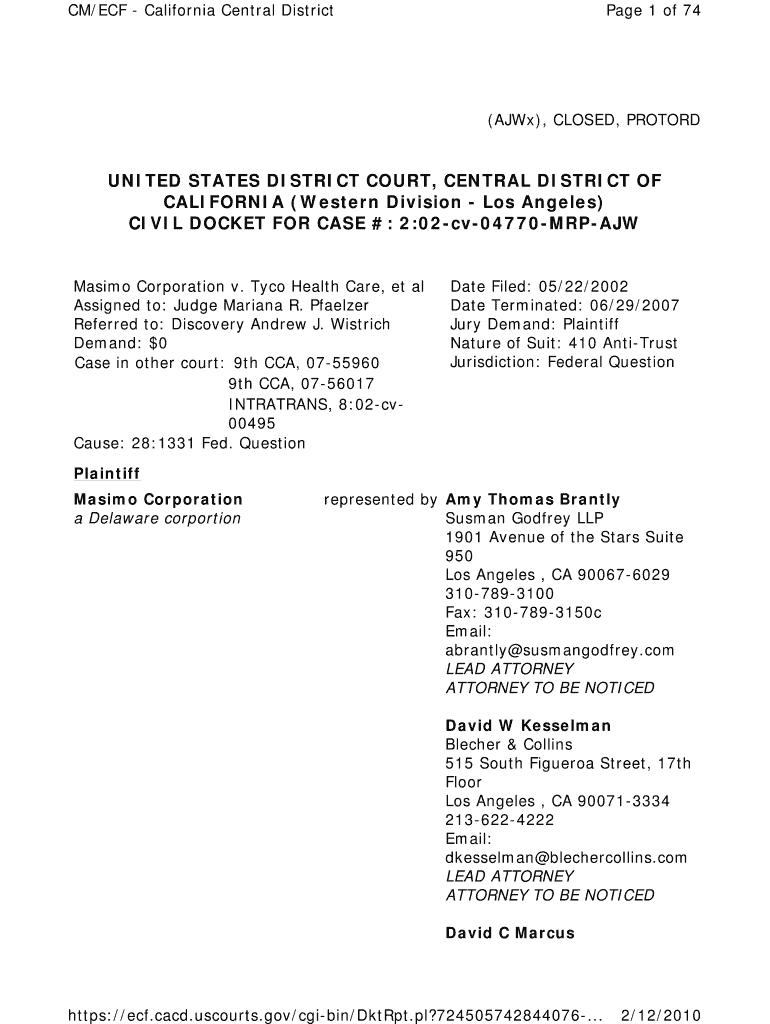 CM/ECF - California Central District

Page 1 of 74

(AJWx), CLOSED, PROTORD

UNITED STATES DISTRICT COURT, CENTRAL DISTRICT OF CALIFORNIA (Western Division - Los Angeles)
CIVIL DOCKET FOR CASE #: 2:02-cv-04770-MRP-AJW

Masimo Corporation v. Tyco Health Care, et al
Assigned to: Judge Mariana R. Pfaelzer
Referred to: Discovery Andrew J. Wistrich
Demand: $0
Case in other court: 9th CCA, 07-55960
9th CCA, 07-56017
INTRATRANS, 8:02-cv-00495
Cause: 28:1331 Fed. Question

Date Filed: 05/22/2002
Date Terminated: 06/29/2007
Jury Demand: Plaintiff
Nature of Suit: 410 Anti-Trust
Jurisdiction: Federal Question

Plaintiff

Masimo Corporation
a Delaware corportion

represented by

Amy Thomas Brantly
Susman Godfrey LLP
1901 Avenue of the Stars Suite 950
Los Angeles , CA 90067-6029
310-789-3100
Fax: 310-789-3150c
Email: abrantly@susmangodfrey.com
LEAD ATTORNEY
ATTORNEY TO BE NOTICED

David W Kesselman
Blecher & Collins
515 South Figueroa Street, 17th Floor
Los Angeles , CA 90071-3334
213-622-4222
Email: dkesselman@blechercollins.com
LEAD ATTORNEY
ATTORNEY TO BE NOTICED

David C Marcus

https://ecf.cacd.uscourts.gov/cgi-bin/DktRpt.pl?724505742844076-...

2/12/2010